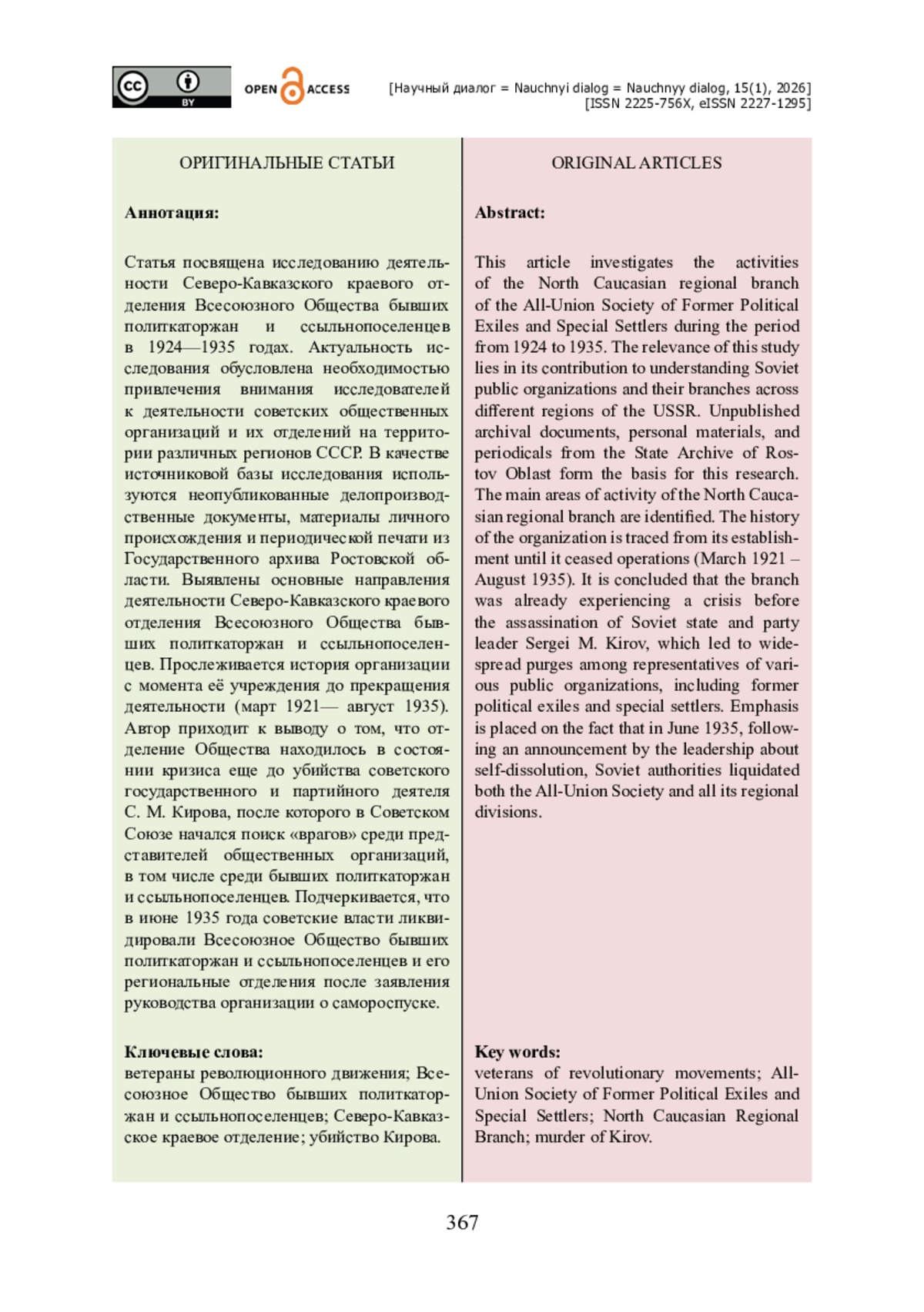 cc BY

OPEN ACCESS

[Научный диалог = Nauchnyi dialog = Nauchnyy dialog, 15(1), 2026]
[ISSN 2225-756X, eISSN 2227-1295]

ОРИГИНАЛЬНЫЕ СТАТЬИ

Аннотация:

Статья посвящена исследованию деятельности Северо-Кавказского краевого отделения Всесоюзного Общества бывших политкаторжан и ссыльнопоселенцев в 1924—1935 годах. Актуальность исследования обусловлена необходимостью привлечения внимания исследователей к деятельности советских общественных организаций и их отделений на территории различных регионов СССР. В качестве источниковой базы исследования используются неопубликованные делопроизводственные документы, материалы личного происхождения и периодической печати из Государственного архива Ростовской области. Выявлены основные направления деятельности Северо-Кавказского краевого отделения Всесоюзного Общества бывших политкаторжан и ссыльнопоселенцев. Прослеживается история организации с момента её учреждения до прекращения деятельности (март 1921— август 1935). Автор приходит к выводу о том, что отделение Общества находилось в состоянии кризиса еще до убийства советского государственного и партийного деятеля С. М. Кирова, после которого в Советском Союзе начался поиск «врагов» среди представителей общественных организаций, в том числе среди бывших политкаторжан и ссыльнопоселенцев. Подчеркивается, что в июне 1935 года советские власти ликвидировали Всесоюзное Общество бывших политкаторжан и ссыльнопоселенцев и его региональные отделения после заявления руководства организации о самороспуске.

Ключевые слова:
ветераны революционного движения; Всесоюзное Общество бывших политкаторжан и ссыльнопоселенцев; Северо-Кавказское краевое отделение; убийство Кирова.

ORIGINAL ARTICLES

Abstract:

This article investigates the activities of the North Caucasian regional branch of the All-Union Society of Former Political Exiles and Special Settlers during the period from 1924 to 1935. The relevance of this study lies in its contribution to understanding Soviet public organizations and their branches across different regions of the USSR. Unpublished archival documents, personal materials, and periodicals from the State Archive of Rostov Oblast form the basis for this research. The main areas of activity of the North Caucasian regional branch are identified. The history of the organization is traced from its establishment until it ceased operations (March 1921 – August 1935). It is concluded that the branch was already experiencing a crisis before the assassination of Soviet state and party leader Sergei M. Kirov, which led to widespread purges among representatives of various public organizations, including former political exiles and special settlers. Emphasis is placed on the fact that in June 1935, following an announcement by the leadership about self-dissolution, Soviet authorities liquidated both the All-Union Society and all its regional divisions.

Key words:
veterans of revolutionary movements; All-Union Society of Former Political Exiles and Special Settlers; North Caucasian Regional Branch; murder of Kirov.

367